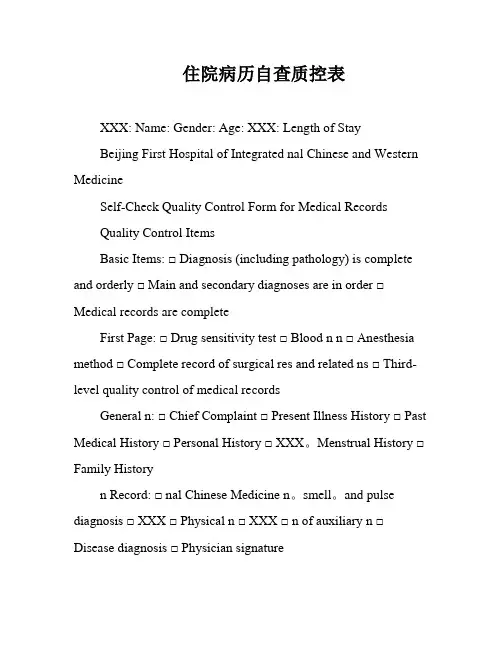 住院病历自查质控表

XXX: Name: Gender: Age: XXX: Length of Stay

Beijing First Hospital of Integrated nal Chinese and Western Medicine

Self-Check Quality Control Form for Medical Records

Quality Control Items

Basic Items: □ Diagnosis (including pathology) is complete and orderly □ Main and secondary diagnoses are in order □ Medical records are complete

First Page: □ Drug sensitivity test □ Blood n n □ Anesthesia method □ Complete record of surgical res and related ns □ Third-level quality control of medical records

General n: □ Chief Complaint □ Present Illness History □ Past Medical History □ Personal History □ XXX。Menstrual History □ Family History

n Record: □ nal Chinese Medicine n。smell。and pulse diagnosis □ XXX □ Physical n □ XXX □ n of auxiliary n □ Disease diagnosis □ Physician signature